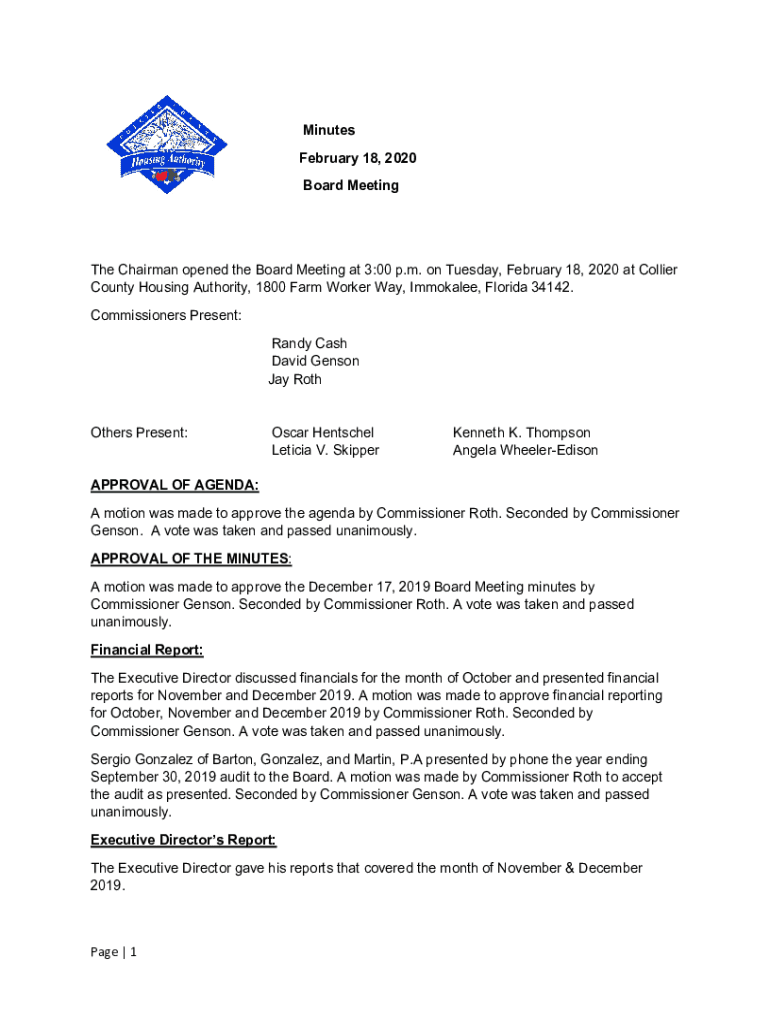 Housing Authority

Minutes
February 18, 2020
Board Meeting

The Chairman opened the Board Meeting at 3:00 p.m. on Tuesday, February 18, 2020 at Collier County Housing Authority, 1800 Farm Worker Way, Immokalee, Florida 34142.

Commissioners Present:

Randy Cash
David Genson
Jay Roth

Others Present:

Oscar Hentschel
Leticia V. Skipper

Kenneth K. Thompson
Angela Wheeler-Edison

APPROVAL OF AGENDA:

A motion was made to approve the agenda by Commissioner Roth. Seconded by Commissioner Genson. A vote was taken and passed unanimously.

APPROVAL OF THE MINUTES:

A motion was made to approve the December 17, 2019 Board Meeting minutes by Commissioner Genson. Seconded by Commissioner Roth. A vote was taken and passed unanimously.

Financial Report:

The Executive Director discussed financials for the month of October and presented financial reports for November and December 2019. A motion was made to approve financial reporting for October, November and December 2019 by Commissioner Roth. Seconded by Commissioner Genson. A vote was taken and passed unanimously.

Sergio Gonzalez of Barton, Gonzalez, and Martin, P.A presented by phone the year ending September 30, 2019 audit to the Board. A motion was made by Commissioner Roth to accept the audit as presented. Seconded by Commissioner Genson. A vote was taken and passed unanimously.

Executive Director's Report:

The Executive Director gave his reports that covered the month of November & December 2019.

Page | 1